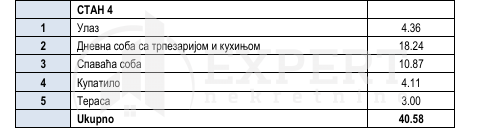 |  | СТАН 4 |  |
|---|---|---|
| 1 | Улаз | 4.36 |
| 2 | Дневна соба са трпезаријом и кухињом | 18.24 |
| 3 | Спаваћа соба | 10.87 |
| 4 | Купатило | 4.11 |
| 5 | Тераса | 3.00 |
|  | Ukupno | 40.58 |

EXPERT
nekretnine